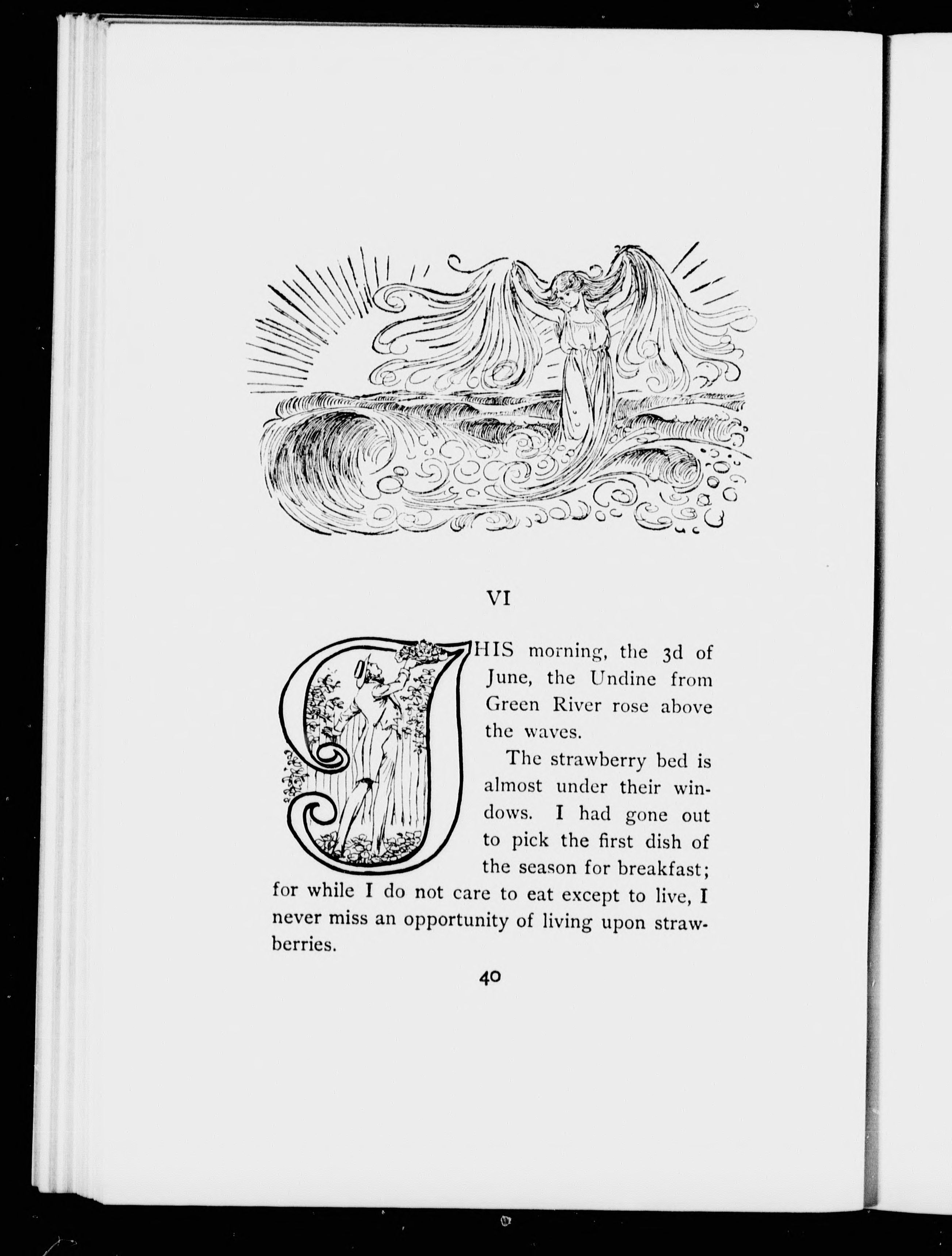 VI

THIS morning, the 3d of June, the Undine from Green River rose above the waves.

The strawberry bed is almost under their windows. I had gone out to pick the first dish of the season for breakfast; for while I do not care to eat except to live, I never miss an opportunity of living upon strawberries.

40